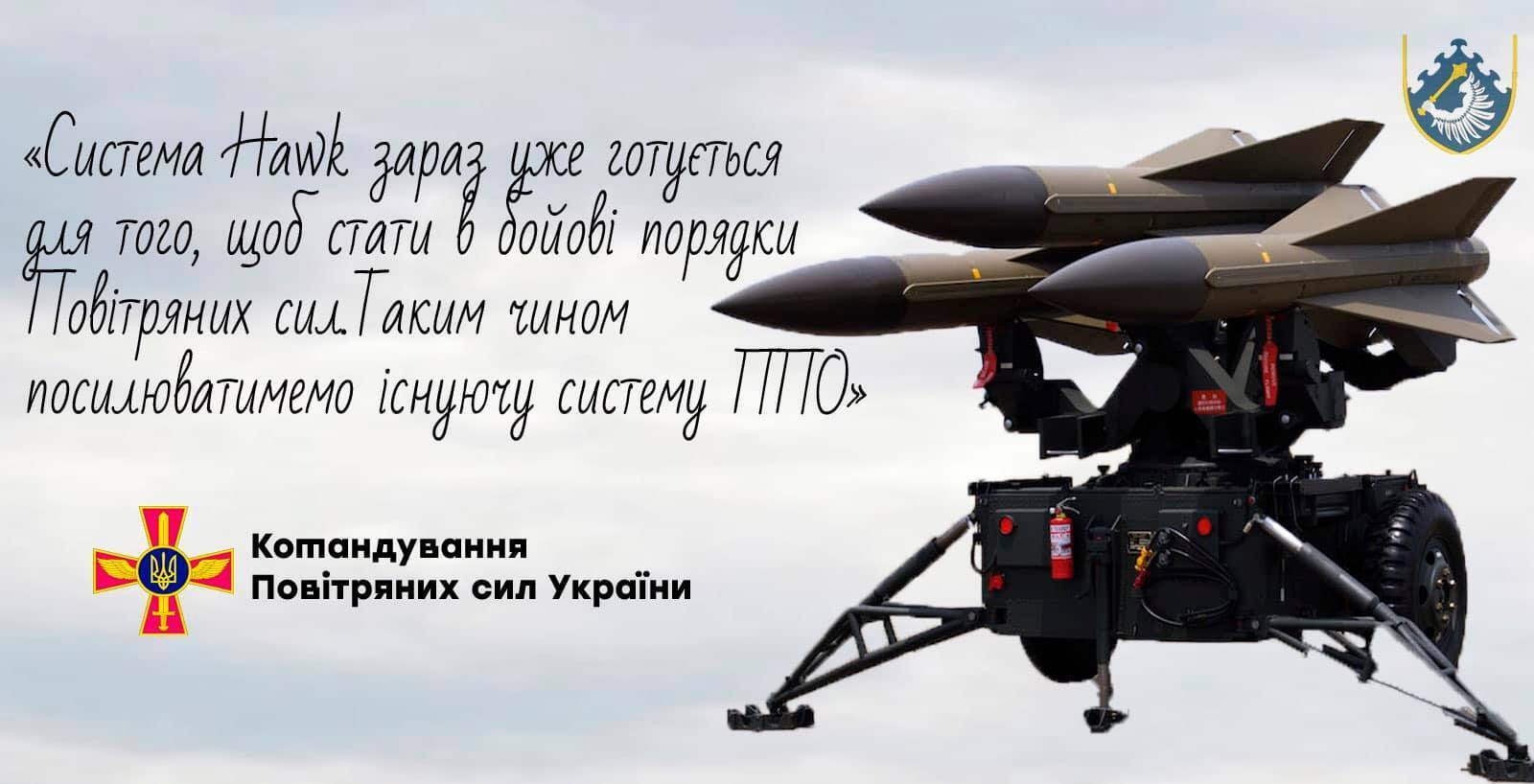 «Система Hawk зараз уже готується для того, щоб стати в бойові порядки Повітряних сил.Таким чином посилюватимемо існуючу систему ППО»

Командування
Повітряних сил України